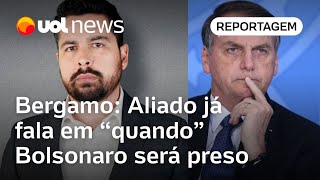 uol news

REPORTAGEM

Bergamo: Aliado já fala em “quando” Bolsonaro será preso